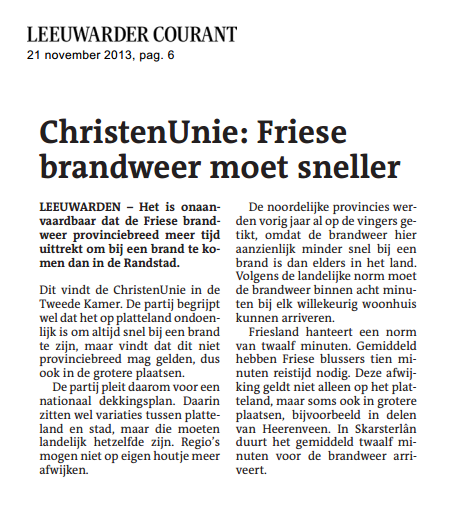 LEEUWARDER COURANT
21 november 2013, pag. 6

ChristenUnie: Friese brandweer moet sneller

LEEUWARDEN – Het is onaanvaardbaar dat de Friese brandweer provinciebreed meer tijd uittrekt om bij een brand te komen dan in de Randstad.

Dit vindt de ChristenUnie in de Tweede Kamer. De partij begrijpt wel dat het op platteland ondoenlijk is om altijd snel bij een brand te zijn, maar vindt dat dit niet provinciebreed mag gelden, dus ook in de grotere plaatsen.

De partij pleit daarom voor een nationaal dekkingsplan. Daarin zitten wel variaties tussen platteland en stad, maar die moeten landelijk hetzelfde zijn. Regio's mogen niet op eigen houtje meer afwijken.

De noordelijke provincies werden vorig jaar al op de vingers getikt, omdat de brandweer hier aanzienlijk minder snel bij een brand is dan elders in het land. Volgens de landelijke norm moet de brandweer binnen acht minuten bij elk willekeurig woonhuis kunnen arriveren.

Friesland hanteert een norm van twaalf minuten. Gemiddeld hebben Friese blussers tien minuten reistijd nodig. Deze afwijking geldt niet alleen op het platteland, maar soms ook in grotere plaatsen, bijvoorbeeld in delen van Heerenveen. In Skarsterlân duurt het gemiddeld twaalf minuten voor de brandweer arriveert.